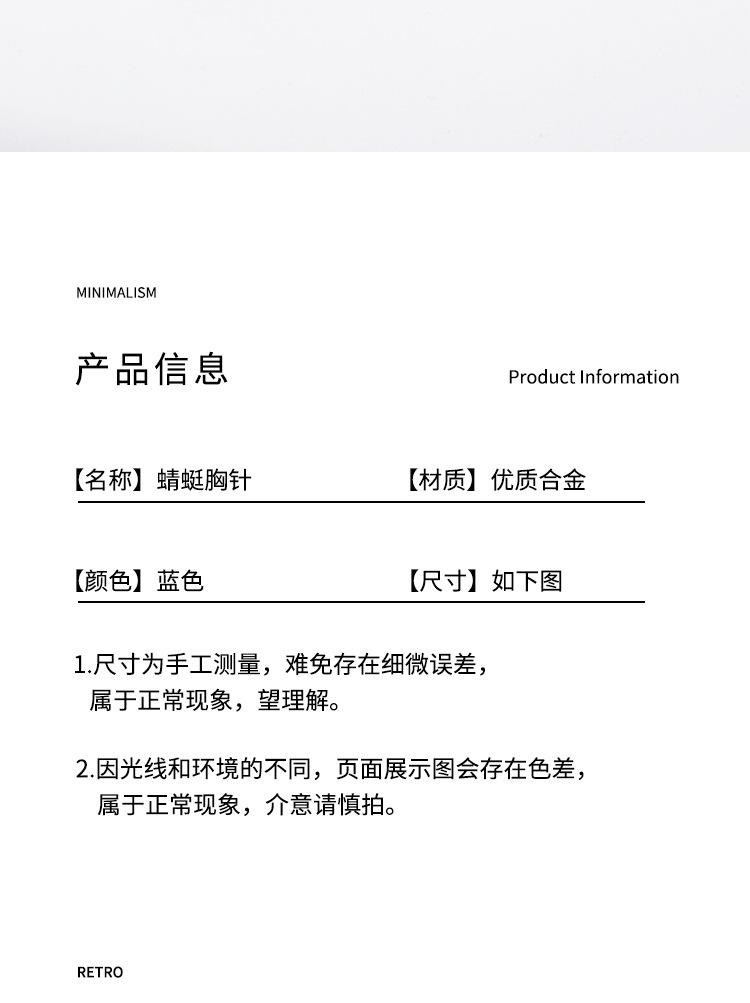 MINIMALISM

产品信息

Product Information

【名称】蜻蜓胸针

【材质】优质合金

【颜色】蓝色

【尺寸】如下图

1.尺寸为手工测量，难免存在细微误差，属于正常现象，望理解。

2.因光线和环境的不同，页面展示图会存在色差，属于正常现象，介意请慎拍。

RETRO